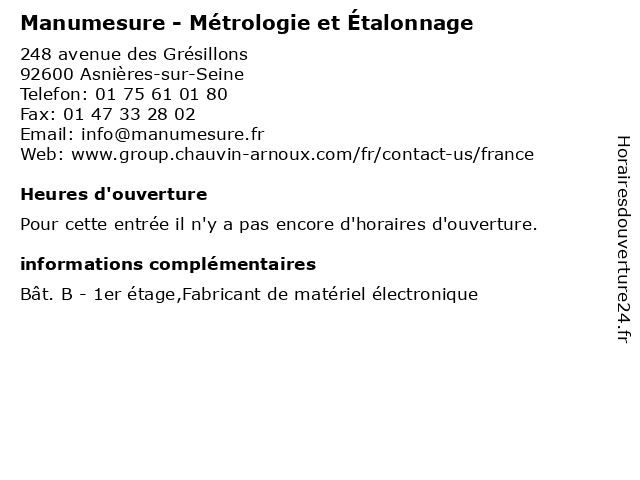 Manumesure - Métrologie et Étalonnage

248 avenue des Grésillons
92600 Asnières-sur-Seine
Telefon: 01 75 61 01 80
Fax: 01 47 33 28 02
Email: info@manumesure.fr
Web: www.group.chauvin-arnoux.com/fr/contact-us/france

Heures d'ouverture

Pour cette entrée il n'y a pas encore d'horaires d'ouverture.

informations complémentaires

Bât. B - 1er étage,Fabricant de matériel électronique

Horairesdouverture24.fr